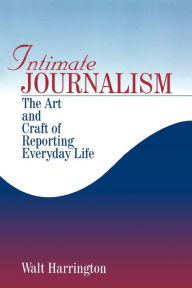 Intimate
JOURNALISM

The Art
and
Craft of
Reporting
Everyday Life

Walt Harrington